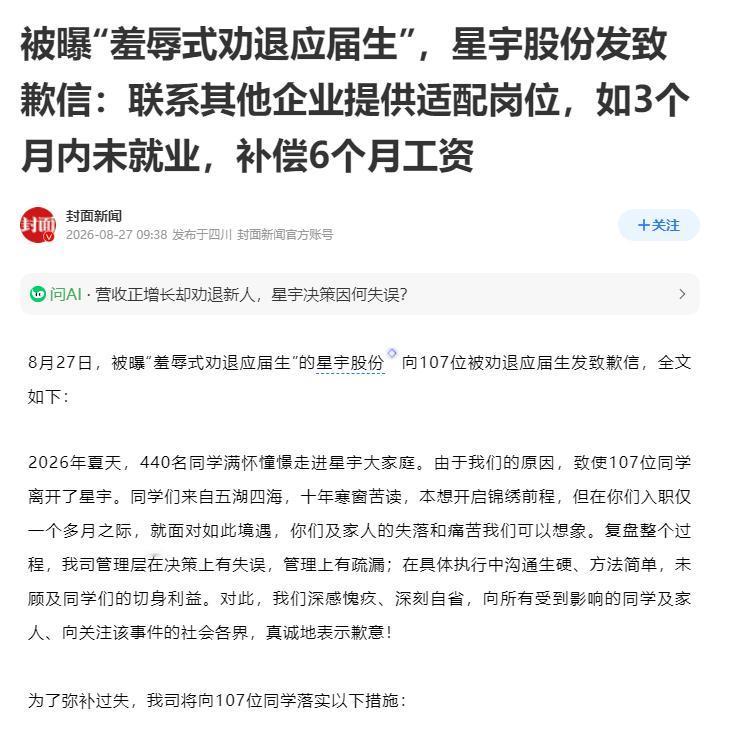 被曝“羞辱式劝退应届生”，星宇股份发致歉信：联系其他企业提供适配岗位，如3个月内未就业，补偿6个月工资

封面
封面新闻
2026-08-27 09:38 发布于四川 封面新闻官方账号
+关注

问AI · 营收正增长却劝退新人，星宇决策因何失误?

8月27日，被曝"羞辱式劝退应届生"的星宇股份 向107位被劝退应届生发致歉信，全文如下：

2026年夏天，440名同学满怀憧憬走进星宇大家庭。由于我们的原因，致使107位同学离开了星宇。同学们来自五湖四海，十年寒窗苦读，本想开启锦绣前程，但在你们入职仅一个多月之际，就面对如此境遇，你们及家人的失落和痛苦我们可以想象。复盘整个过程，我司管理层在决策上有失误，管理上有疏漏；在具体执行中沟通生硬、方法简单，未顾及同学们的切身利益。对此，我们深感愧疚、深刻自省，向所有受到影响的同学及家人、向关注该事件的社会各界，真诚地表示歉意！

为了弥补过失，我司将向107位同学落实以下措施：